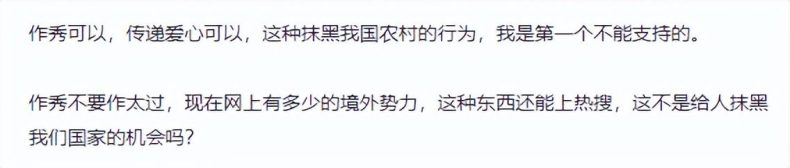 作秀可以，传递爱心可以，这种抹黑我国农村的行为，我是第一个不能支持的。

作秀不要作太过，现在网上有多少的境外势力，这种东西还能上热搜，这不是给人抹黑我们国家的机会吗？